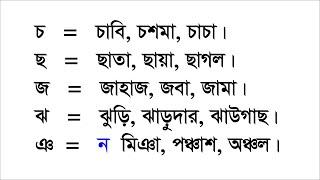 চ = চাবি, চশমা, চাচা।
ছ = ছাতা, ছায়া, ছাগল।
জ = জাহাজ, জবা, জামা।
ঝ = ঝুড়ি, ঝাড়ুদার, ঝাউগাছ।
ঞ = ন মিঞা, পঞ্চাশ, অঞ্চল।